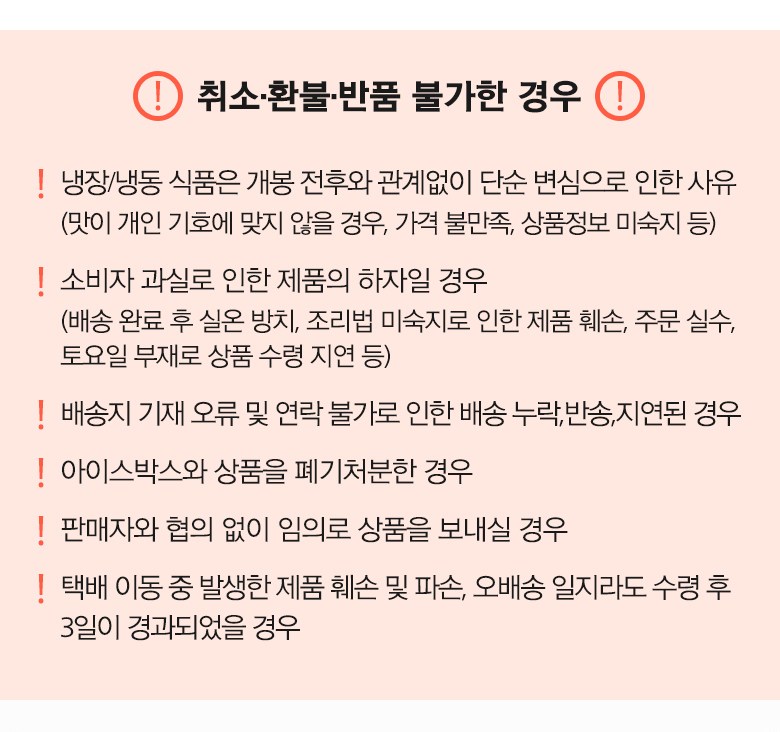 ! 취소·환불·반품 불가한 경우 !

! 냉장/냉동 식품은 개봉 전후와 관계없이 단순 변심으로 인한 사유 (맛이 개인 기호에 맞지 않을 경우, 가격 불만족, 상품정보 미숙지 등)

! 소비자 과실로 인한 제품의 하자일 경우 (배송 완료 후 실온 방치, 조리법 미숙지로 인한 제품 훼손, 주문 실수, 토요일 부재로 상품 수령 지연 등)

! 배송지 기재 오류 및 연락 불가로 인한 배송 누락,반송,지연된 경우

! 아이스박스와 상품을 폐기처분한 경우

! 판매자와 협의 없이 임의로 상품을 보내실 경우

! 택배 이동 중 발생한 제품 훼손 및 파손, 오배송 일지라도 수령 후 3일이 경과되었을 경우